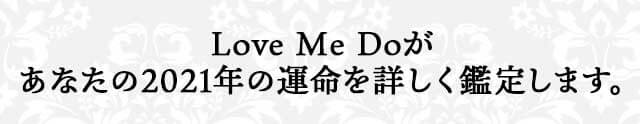 Love Me Doが
あなたの2021年の運命を詳しく鑑定します。